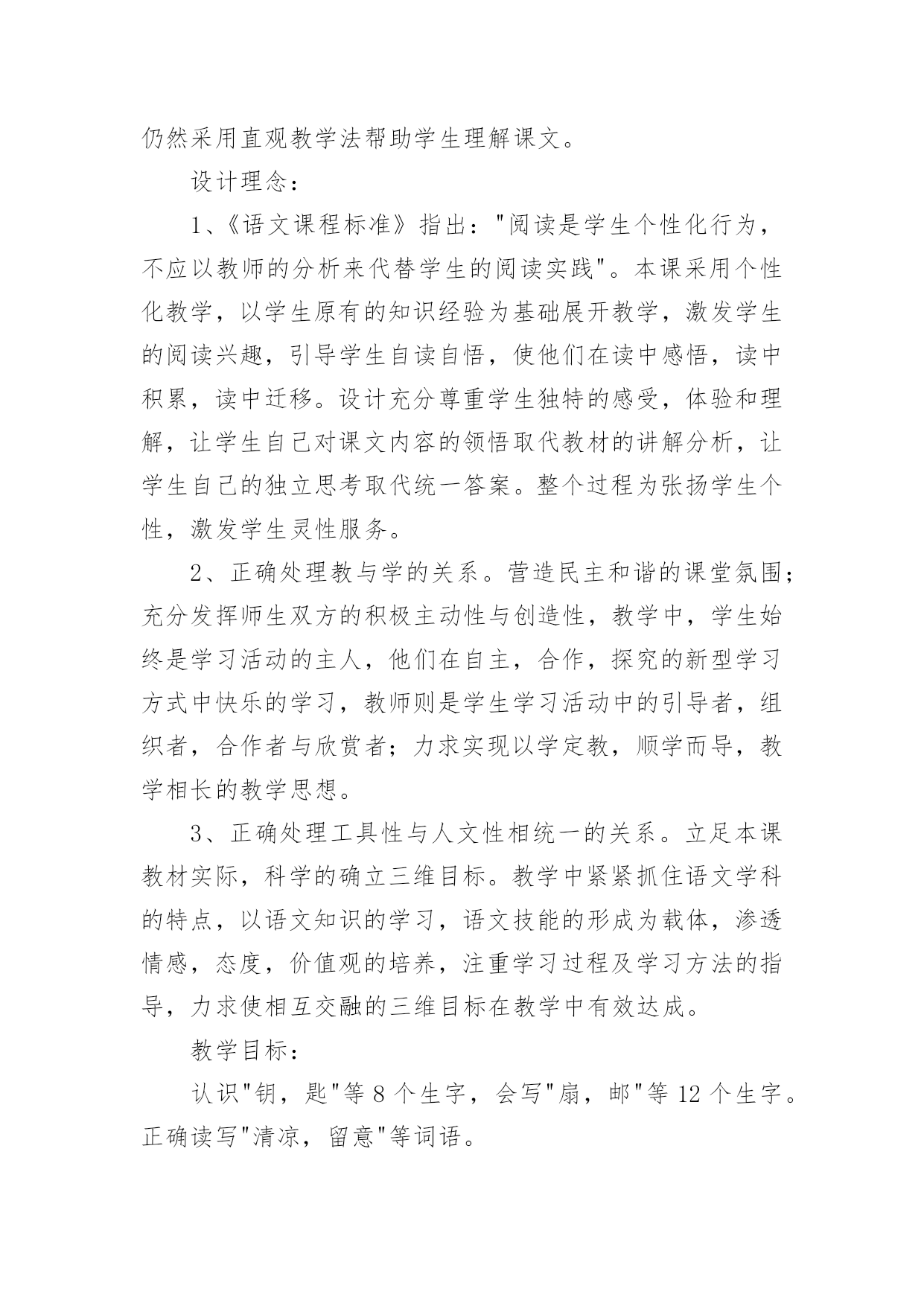 仍然采用直观教学法帮助学生理解课文。

设计理念：

1、《语文课程标准》指出："阅读是学生个性化行为，不应以教师的分析来代替学生的阅读实践"。本课采用个性化教学，以学生原有的知识经验为基础展开教学，激发学生的阅读兴趣，引导学生自读自悟，使他们在读中感悟，读中积累，读中迁移。设计充分尊重学生独特的感受，体验和理解，让学生自己对课文内容的领悟取代教材的讲解分析，让学生自己的独立思考取代统一答案。整个过程为张扬学生个性，激发学生灵性服务。

2、正确处理教与学的关系。营造民主和谐的课堂氛围；充分发挥师生双方的积极主动性与创造性，教学中，学生始终是学习活动的主人，他们在自主，合作，探究的新型学习方式中快乐的学习，教师则是学生学习活动中的引导者，组织者，合作者与欣赏者；力求实现以学定教，顺学而导，教学相长的教学思想。

3、正确处理工具性与人文性相统一的关系。立足本课教材实际，科学的确立三维目标。教学中紧紧抓住语文学科的特点，以语文知识的学习，语文技能的形成为载体，渗透情感，态度，价值观的培养，注重学习过程及学习方法的指导，力求使相互交融的三维目标在教学中有效达成。

教学目标：

认识"钥，匙"等 8 个生字，会写"扇，邮"等 12 个生字。正确读写"清凉，留意"等词语。